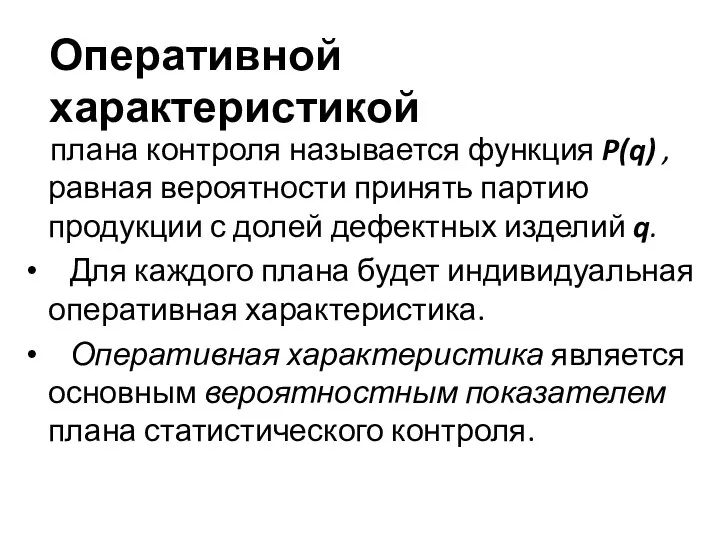 Оперативной характеристикой

плана контроля называется функция $P(q)$ , равная вероятности принять партию продукции с долей дефектных изделий $q$.

• Для каждого плана будет индивидуальная оперативная характеристика.

• Оперативная характеристика является основным вероятностным показателем плана статистического контроля.